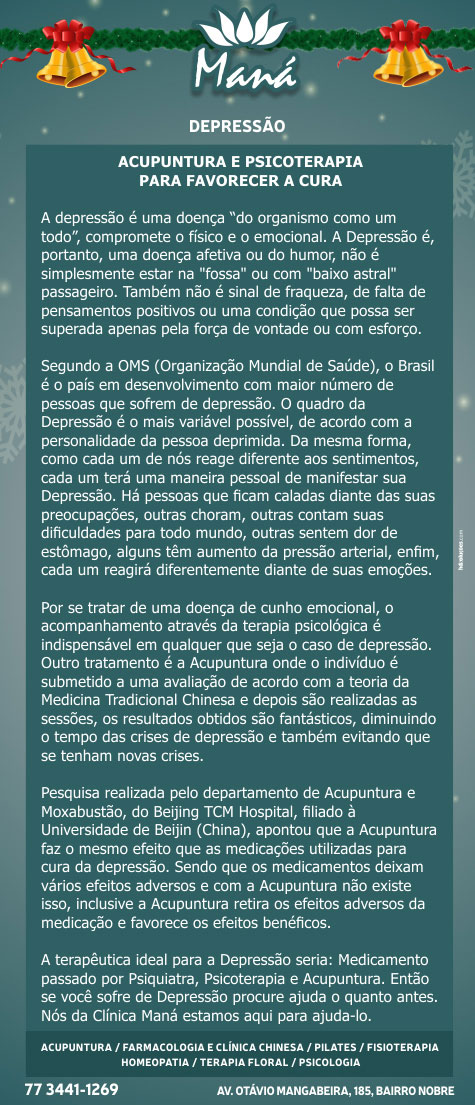 Maná

DEPRESSÃO

ACUPUNTURA E PSICOTERAPIA PARA FAVORECER A CURA

A depressão é uma doença “do organismo como um todo”, compromete o físico e o emocional. A Depressão é, portanto, uma doença afetiva ou do humor, não é simplesmente estar na "fossa" ou com "baixo astral" passageiro. Também não é sinal de fraqueza, de falta de pensamentos positivos ou uma condição que possa ser superada apenas pela força de vontade ou com esforço.

Segundo a OMS (Organização Mundial de Saúde), o Brasil é o país em desenvolvimento com maior número de pessoas que sofrem de depressão. O quadro da Depressão é o mais variável possível, de acordo com a personalidade da pessoa deprimida. Da mesma forma, como cada um de nós reage diferente aos sentimentos, cada um terá uma maneira pessoal de manifestar sua Depressão. Há pessoas que ficam caladas diante das suas preocupações, outras choram, outras contam suas dificuldades para todo mundo, outras sentem dor de estômago, alguns têm aumento da pressão arterial, enfim, cada um reagirá diferentemente diante de suas emoções.

Por se tratar de uma doença de cunho emocional, o acompanhamento através da terapia psicológica é indispensável em qualquer que seja o caso de depressão. Outro tratamento é a Acupuntura onde o indivíduo é submetido a uma avaliação de acordo com a teoria da Medicina Tradicional Chinesa e depois são realizadas as sessões, os resultados obtidos são fantásticos, diminuindo o tempo das crises de depressão e também evitando que se tenham novas crises.

Pesquisa realizada pelo departamento de Acupuntura e Moxabustão, do Beijing TCM Hospital, filiado à Universidade de Beijin (China), apontou que a Acupuntura faz o mesmo efeito que as medicações utilizadas para cura da depressão. Sendo que os medicamentos deixam vários efeitos adversos e com a Acupuntura não existe isso, inclusive a Acupuntura retira os efeitos adversos da medicação e favorece os efeitos benéficos.

A terapêutica ideal para a Depressão seria: Medicamento passado por Psiquiatra, Psicoterapia e Acupuntura. Então se você sofre de Depressão procure ajuda o quanto antes. Nós da Clínica Maná estamos aqui para ajuda-lo.

ACUPUNTURA / FARMACOLOGIA E CLÍNICA CHINESA / PILATES / FISIOTERAPIA
HOMEOPATIA / TERAPIA FLORAL / PSICOLOGIA

77 3441-1269

AV. OTÁVIO MANGABEIRA, 185, BAIRRO NOBRE